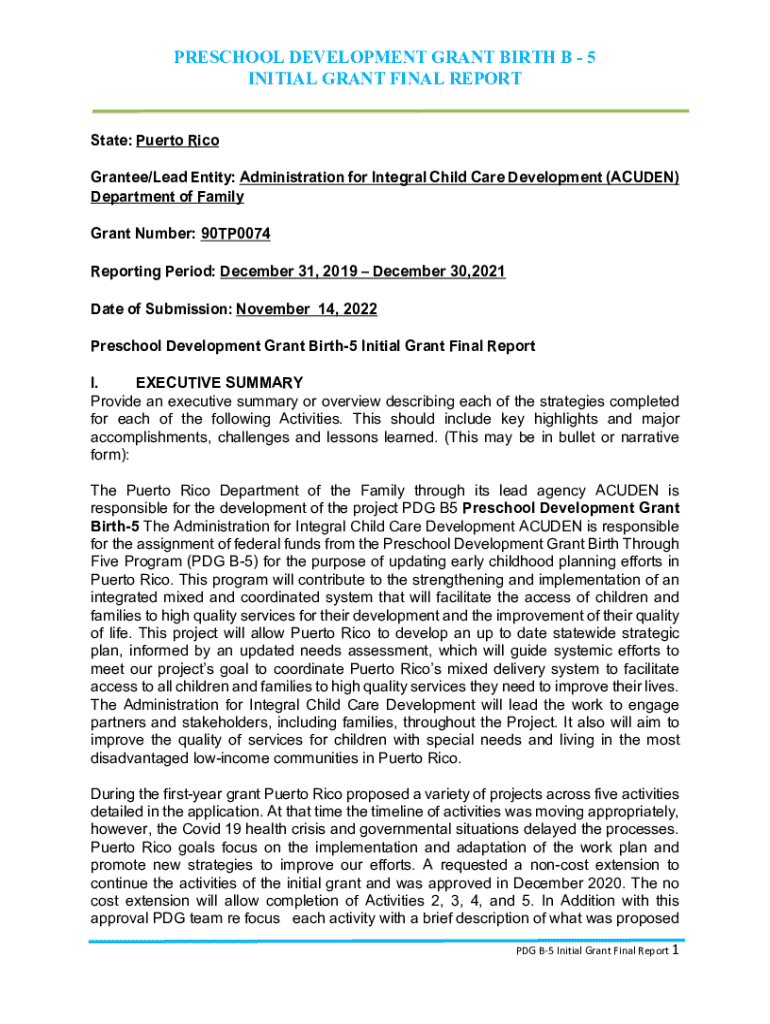 PRESCHOOL DEVELOPMENT GRANT BIRTH B - 5
INITIAL GRANT FINAL REPORT

State: Puerto Rico

Grantee/Lead Entity: Administration for Integral Child Care Development (ACUDEN) Department of Family

Grant Number: 90TP0074

Reporting Period: December 31, 2019 – December 30,2021

Date of Submission: November 14, 2022

Preschool Development Grant Birth-5 Initial Grant Final Report

I. EXECUTIVE SUMMARY
Provide an executive summary or overview describing each of the strategies completed for each of the following Activities. This should include key highlights and major accomplishments, challenges and lessons learned. (This may be in bullet or narrative form):

The Puerto Rico Department of the Family through its lead agency ACUDEN is responsible for the development of the project PDG B5 Preschool Development Grant Birth-5 The Administration for Integral Child Care Development ACUDEN is responsible for the assignment of federal funds from the Preschool Development Grant Birth Through Five Program (PDG B-5) for the purpose of updating early childhood planning efforts in Puerto Rico. This program will contribute to the strengthening and implementation of an integrated mixed and coordinated system that will facilitate the access of children and families to high quality services for their development and the improvement of their quality of life. This project will allow Puerto Rico to develop an up to date statewide strategic plan, informed by an updated needs assessment, which will guide systemic efforts to meet our project's goal to coordinate Puerto Rico's mixed delivery system to facilitate access to all children and families to high quality services they need to improve their lives. The Administration for Integral Child Care Development will lead the work to engage partners and stakeholders, including families, throughout the Project. It also will aim to improve the quality of services for children with special needs and living in the most disadvantaged low-income communities in Puerto Rico.

During the first-year grant Puerto Rico proposed a variety of projects across five activities detailed in the application. At that time the timeline of activities was moving appropriately, however, the Covid 19 health crisis and governmental situations delayed the processes. Puerto Rico goals focus on the implementation and adaptation of the work plan and promote new strategies to improve our efforts. A requested a non-cost extension to continue the activities of the initial grant and was approved in December 2020. The no cost extension will allow completion of Activities 2, 3, 4, and 5. In Addition with this approval PDG team re focus each activity with a brief description of what was proposed

PDG B-5 Initial Grant Final Report 1